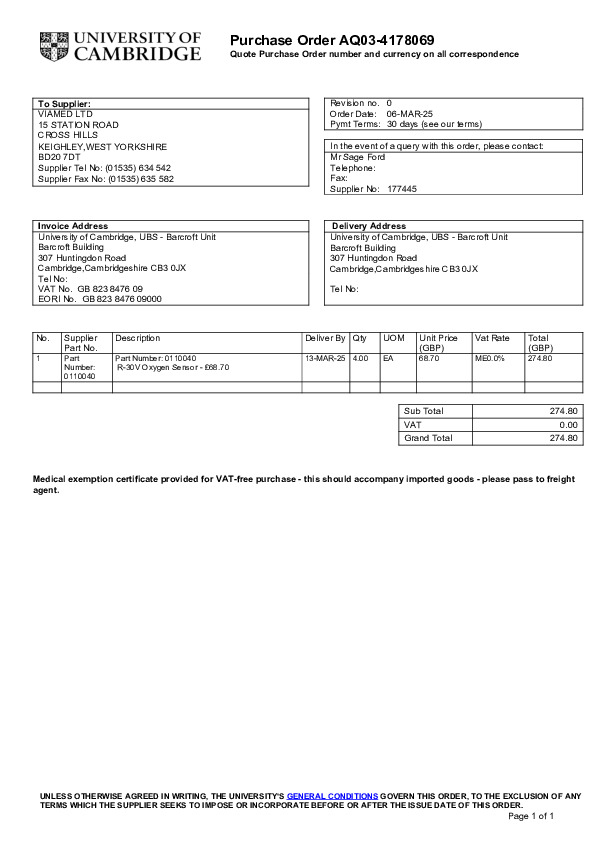 UNIVERSITY OF CAMBRIDGE

Purchase Order AQ03-4178069
Quote Purchase Order number and currency on all correspondence

To Supplier:
VIAMED LTD
15 STATION ROAD
CROSS HILLS
KEIGHLEY,WEST YORKSHIRE
BD20 7DT
Supplier Tel No: (01535) 634 542
Supplier Fax No: (01535) 635 582

Revision no. 0
Order Date: 06-MAR-25
Pymt Terms: 30 days (see our terms)

In the event of a query with this order, please contact:
Mr Sage Ford
Telephone:
Fax:
Supplier No: 177445

Invoice Address
University of Cambridge, UBS - Barcroft Unit
Barcroft Building
307 Huntingdon Road
Cambridge,Cambridgeshire CB3 0JX
Tel No:
VAT No. GB 823 8476 09
EORI No. GB 823 8476 09000

Delivery Address
University of Cambridge, UBS - Barcroft Unit
Barcroft Building
307 Huntingdon Road
Cambridge,Cambridgeshire CB3 0JX

Tel No:

| No. | Supplier Part No. | Description | Deliver By | Qty | UOM | Unit Price (GBP) | Vat Rate | Total (GBP) |
|---|---|---|---|---|---|---|---|---|
| 1 | Part Number: 0110040 | Part Number: 0110040 R-30V Oxygen Sensor - £68.70 | 13-MAR-25 | 4.00 | EA | 68.70 | ME0.0% | 274.80 |
| | | | | | | | | |

| Sub Total | 274.80 |
|---|---|
| VAT | 0.00 |
| Grand Total | 274.80 |

Medical exemption certificate provided for VAT-free purchase - this should accompany imported goods - please pass to freight agent.

UNLESS OTHERWISE AGREED IN WRITING, THE UNIVERSITY'S GENERAL CONDITIONS GOVERN THIS ORDER, TO THE EXCLUSION OF ANY TERMS WHICH THE SUPPLIER SEEKS TO IMPOSE OR INCORPORATE BEFORE OR AFTER THE ISSUE DATE OF THIS ORDER.

Page 1 of 1